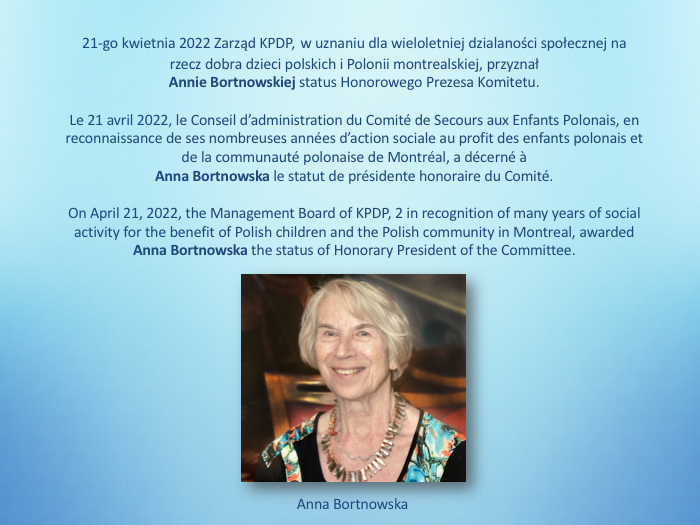 21-go kwietnia 2022 Zarząd KPDP, w uznaniu dla wieloletniej dzialaności społecznej na rzecz dobra dzieci polskich i Polonii montrealskiej, przyznał Annie Bortnowskiej status Honorowego Prezesa Komitetu.

Le 21 avril 2022, le Conseil d'administration du Comité de Secours aux Enfants Polonais, en reconnaissance de ses nombreuses années d'action sociale au profit des enfants polonais et de la communauté polonaise de Montréal, a décerné à Anna Bortnowska le statut de présidente honoraire du Comité.

On April 21, 2022, the Management Board of KPDP, 2 in recognition of many years of social activity for the benefit of Polish children and the Polish community in Montreal, awarded Anna Bortnowska the status of Honorary President of the Committee.

Anna Bortnowska